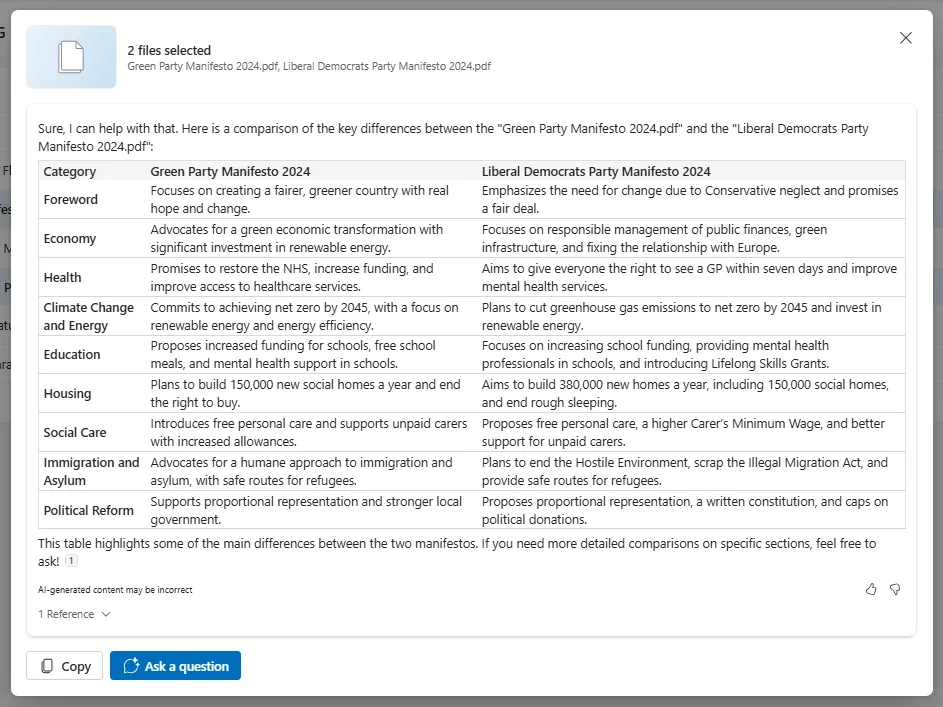 2 files selected
Green Party Manifesto 2024.pdf, Liberal Democrats Party Manifesto 2024.pdf

Sure, I can help with that. Here is a comparison of the key differences between the "Green Party Manifesto 2024.pdf" and the "Liberal Democrats Party Manifesto 2024.pdf":

| Category | Green Party Manifesto 2024 | Liberal Democrats Party Manifesto 2024 |
|---|---|---|
| Foreword | Focuses on creating a fairer, greener country with real hope and change. | Emphasizes the need for change due to Conservative neglect and promises a fair deal. |
| Economy | Advocates for a green economic transformation with significant investment in renewable energy. | Focuses on responsible management of public finances, green infrastructure, and fixing the relationship with Europe. |
| Health | Promises to restore the NHS, increase funding, and improve access to healthcare services. | Aims to give everyone the right to see a GP within seven days and improve mental health services. |
| Climate Change and Energy | Commits to achieving net zero by 2045, with a focus on renewable energy and energy efficiency. | Plans to cut greenhouse gas emissions to net zero by 2045 and invest in renewable energy. |
| Education | Proposes increased funding for schools, free school meals, and mental health support in schools. | Focuses on increasing school funding, providing mental health professionals in schools, and introducing Lifelong Skills Grants. |
| Housing | Plans to build 150,000 new social homes a year and end the right to buy. | Aims to build 380,000 new homes a year, including 150,000 social homes, and end rough sleeping. |
| Social Care | Introduces free personal care and supports unpaid carers with increased allowances. | Proposes free personal care, a higher Carer's Minimum Wage, and better support for unpaid carers. |
| Immigration and Asylum | Advocates for a humane approach to immigration and asylum, with safe routes for refugees. | Plans to end the Hostile Environment, scrap the Illegal Migration Act, and provide safe routes for refugees. |
| Political Reform | Supports proportional representation and stronger local government. | Proposes proportional representation, a written constitution, and caps on political donations. |

This table highlights some of the main differences between the two manifestos. If you need more detailed comparisons on specific sections, feel free to ask! 1

AI-generated content may be incorrect

1 Reference

Copy
Ask a question